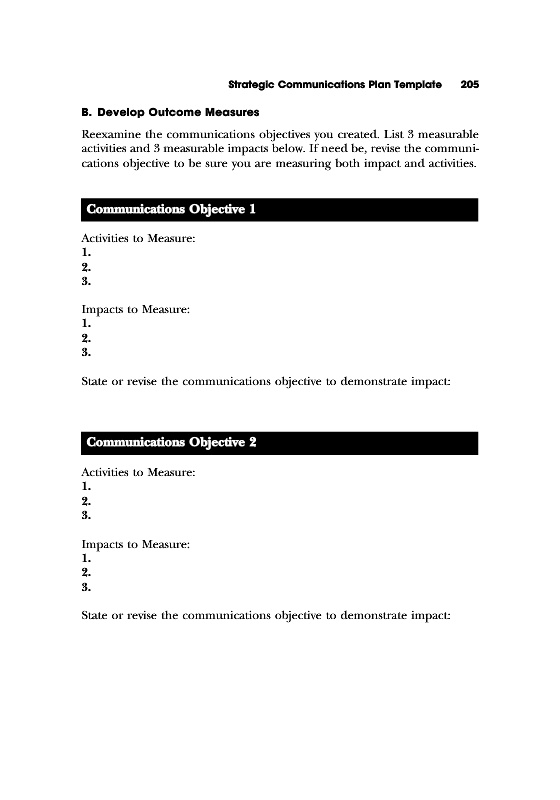 Strategic Communications Plan Template 205

B. Develop Outcome Measures

Reexamine the communications objectives you created. List 3 measurable activities and 3 measurable impacts below. If need be, revise the communications objective to be sure you are measuring both impact and activities.

Communications Objective 1

Activities to Measure:
1.
2.
3.

Impacts to Measure:
1.
2.
3.

State or revise the communications objective to demonstrate impact:

Communications Objective 2

Activities to Measure:
1.
2.
3.

Impacts to Measure:
1.
2.
3.

State or revise the communications objective to demonstrate impact: